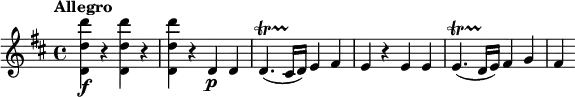 Allegro

f p tr tr